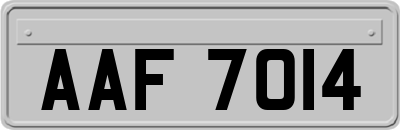 AAF 7014